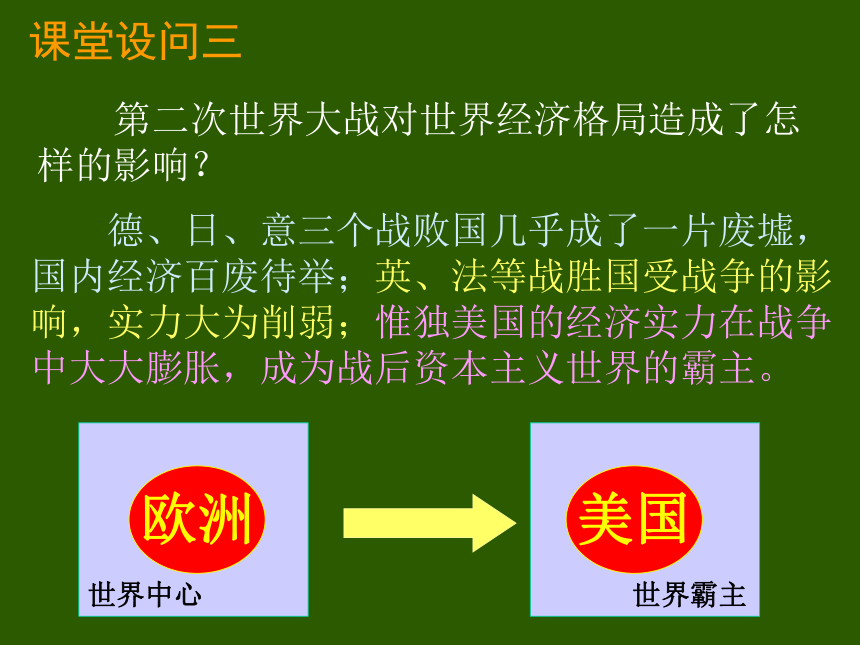 课堂设问三

第二次世界大战对世界经济格局造成了怎样的影响？

德、日、意三个战败国几乎成了一片废墟，国内经济百废待举；英、法等战胜国受战争的影响，实力大为削弱；惟独美国的经济实力在战争中大大膨胀，成为战后资本主义世界的霸主。

欧洲

世界中心

美国

世界霸主